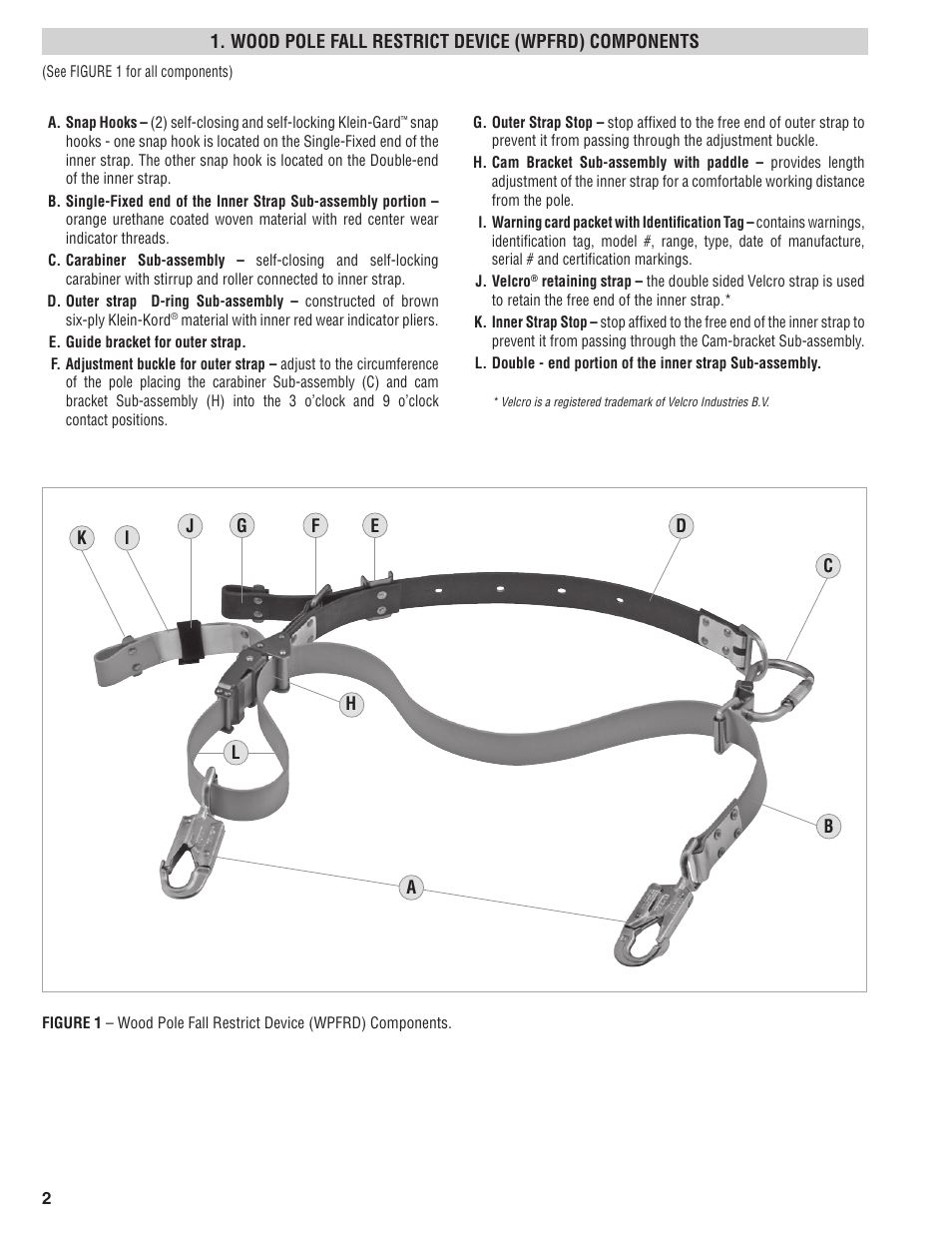 1. WOOD POLE FALL RESTRICT DEVICE (WPFRD) COMPONENTS

(See FIGURE 1 for all components)

A. Snap Hooks – (2) self-closing and self-locking Klein-Gard™ snap hooks - one snap hook is located on the Single-Fixed end of the inner strap. The other snap hook is located on the Double-end of the inner strap.

B. Single-Fixed end of the Inner Strap Sub-assembly portion – orange urethane coated woven material with red center wear indicator threads.

C. Carabiner Sub-assembly – self-closing and self-locking carabiner with stirrup and roller connected to inner strap.

D. Outer strap D-ring Sub-assembly – constructed of brown six-ply Klein-Kord® material with inner red wear indicator pliers.

E. Guide bracket for outer strap.

F. Adjustment buckle for outer strap – adjust to the circumference of the pole placing the carabiner Sub-assembly (C) and cam bracket Sub-assembly (H) into the 3 o'clock and 9 o'clock contact positions.

G. Outer Strap Stop – stop affixed to the free end of outer strap to prevent it from passing through the adjustment buckle.

H. Cam Bracket Sub-assembly with paddle – provides length adjustment of the inner strap for a comfortable working distance from the pole.

I. Warning card packet with Identification Tag – contains warnings, identification tag, model #, range, type, date of manufacture, serial # and certification markings.

J. Velcro® retaining strap – the double sided Velcro strap is used to retain the free end of the inner strap.*

K. Inner Strap Stop – stop affixed to the free end of the inner strap to prevent it from passing through the Cam-bracket Sub-assembly.

L. Double - end portion of the inner strap Sub-assembly.

* Velcro is a registered trademark of Velcro Industries B.V.

K I J G F E D C H L B A

FIGURE 1 – Wood Pole Fall Restrict Device (WPFRD) Components.

2